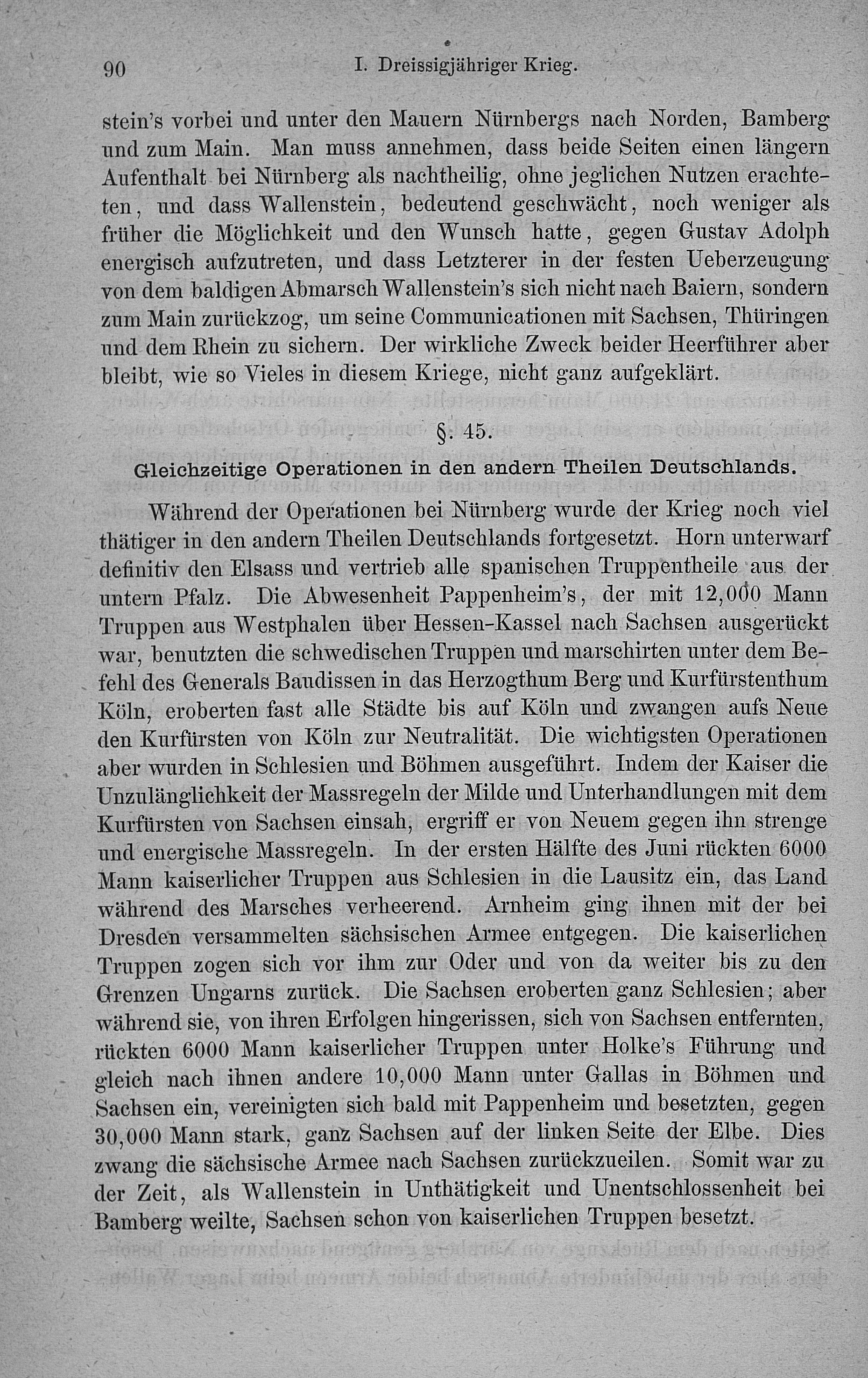 90 I. Dreissigjähriger Krieg.

stein's vorbei und unter den Mauern Nürnbergs nach Norden, Bamberg und zum Main. Man muss annehmen, dass beide Seiten einen längern Aufenthalt bei Nürnberg als nachtheilig, ohne jeglichen Nutzen erachteten, und dass Wallenstein, bedeutend geschwächt, noch weniger als früher die Möglichkeit und den Wunsch hatte, gegen Gustav Adolph energisch aufzutreten, und dass Letzterer in der festen Ueberzeugung von dem baldigen Abmarsch Wallenstein's sich nicht nach Baiern, sondern zum Main zurückzog, um seine Communicationen mit Sachsen, Thüringen und dem Rhein zu sichern. Der wirkliche Zweck beider Heerführer aber bleibt, wie so Vieles in diesem Kriege, nicht ganz aufgeklärt.

§. 45.

Gleichzeitige Operationen in den andern Theilen Deutschlands.

Während der Operationen bei Nürnberg wurde der Krieg noch viel thätiger in den andern Theilen Deutschlands fortgesetzt. Horn unterwarf definitiv den Elsass und vertrieb alle spanischen Truppentheile aus der untern Pfalz. Die Abwesenheit Pappenheim's, der mit 12,000 Mann Truppen aus Westphalen über Hessen-Kassel nach Sachsen ausgerückt war, benutzten die schwedischen Truppen und marschirten unter dem Befehl des Generals Baudissen in das Herzogthum Berg und Kurfürstenthum Köln, eroberten fast alle Städte bis auf Köln und zwangen aufs Neue den Kurfürsten von Köln zur Neutralität. Die wichtigsten Operationen aber wurden in Schlesien und Böhmen ausgeführt. Indem der Kaiser die Unzulänglichkeit der Massregeln der Milde und Unterhandlungen mit dem Kurfürsten von Sachsen einsah, ergriff er von Neuem gegen ihn strenge und energische Massregeln. In der ersten Hälfte des Juni rückten 6000 Mann kaiserlicher Truppen aus Schlesien in die Lausitz ein, das Land während des Marsches verheerend. Arnheim ging ihnen mit der bei Dresden versammelten sächsischen Armee entgegen. Die kaiserlichen Truppen zogen sich vor ihm zur Oder und von da weiter bis zu den Grenzen Ungarns zurück. Die Sachsen eroberten ganz Schlesien; aber während sie, von ihren Erfolgen hingerissen, sich von Sachsen entfernten, rückten 6000 Mann kaiserlicher Truppen unter Holke's Führung und gleich nach ihnen andere 10,000 Mann unter Gallas in Böhmen und Sachsen ein, vereinigten sich bald mit Pappenheim und besetzten, gegen 30,000 Mann stark, ganz Sachsen auf der linken Seite der Elbe. Dies zwang die sächsische Armee nach Sachsen zurückzueilen. Somit war zu der Zeit, als Wallenstein in Unthätigkeit und Unentschlossenheit bei Bamberg weilte, Sachsen schon von kaiserlichen Truppen besetzt.